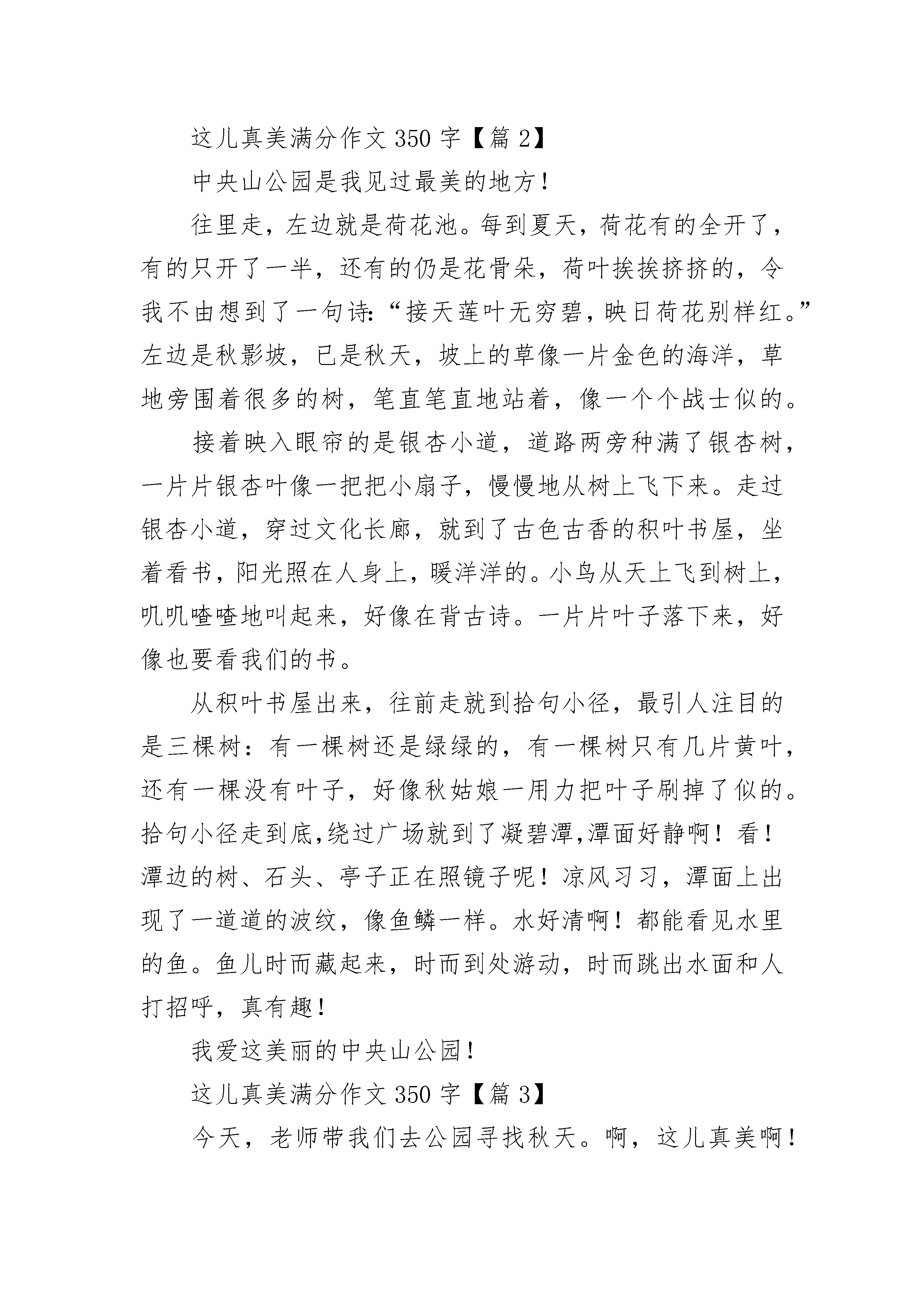 这儿真美满分作文 350 字【篇 2】

中央山公园是我见过最美的地方！

往里走，左边就是荷花池。每到夏天，荷花有的全开了，有的只开了一半，还有的仍是花骨朵，荷叶挨挨挤挤的，令我不由想到了一句诗:“接天莲叶无穷碧，映日荷花别样红。”左边是秋影坡，已是秋天，坡上的草像一片金色的海洋，草地旁围着很多的树，笔直笔直地站着，像一个个战士似的。

接着映入眼帘的是银杏小道，道路两旁种满了银杏树，一片片银杏叶像一把把小扇子，慢慢地从树上飞下来。走过银杏小道，穿过文化长廊，就到了古色古香的积叶书屋，坐着看书，阳光照在人身上，暖洋洋的。小鸟从天上飞到树上，叽叽喳喳地叫起来，好像在背古诗。一片片叶子落下来，好像也要看我们的书。

从积叶书屋出来，往前走就到拾句小径，最引人注目的是三棵树：有一棵树还是绿绿的，有一棵树只有几片黄叶，还有一棵没有叶子，好像秋姑娘一用力把叶子刷掉了似的。拾句小径走到底,绕过广场就到了凝碧潭,潭面好静啊！看！潭边的树、石头、亭子正在照镜子呢！凉风习习，潭面上出现了一道道的波纹，像鱼鳞一样。水好清啊！都能看见水里的鱼。鱼儿时而藏起来，时而到处游动，时而跳出水面和人打招呼，真有趣！

我爱这美丽的中央山公园！

这儿真美满分作文 350 字【篇 3】

今天，老师带我们去公园寻找秋天。啊，这儿真美啊！